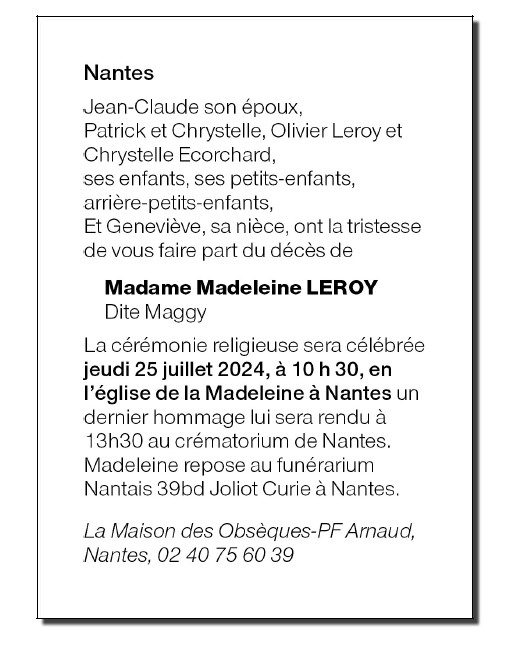 Nantes

Jean-Claude son époux,
Patrick et Chrystelle, Olivier Leroy et Chrystelle Ecorchard,
ses enfants, ses petits-enfants,
arrière-petits-enfants,
Et Geneviève, sa nièce, ont la tristesse de vous faire part du décès de

Madame Madeleine LEROY
Dite Maggy

La cérémonie religieuse sera célébrée jeudi 25 juillet 2024, à 10 h 30, en l'église de la Madeleine à Nantes un dernier hommage lui sera rendu à 13h30 au crématorium de Nantes.
Madeleine repose au funérarium Nantais 39bd Joliot Curie à Nantes.

La Maison des Obsèques-PF Arnaud, Nantes, 02 40 75 60 39